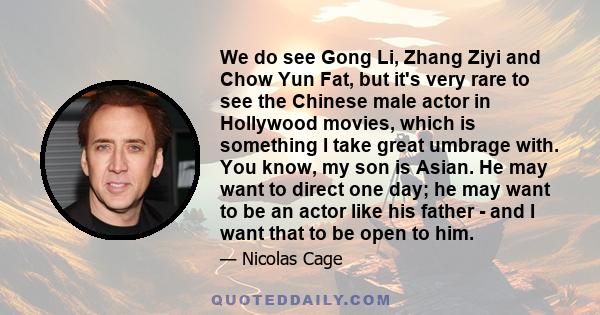 We do see Gong Li, Zhang Ziyi and Chow Yun Fat, but it's very rare to see the Chinese male actor in Hollywood movies, which is something I take great umbrage with. You know, my son is Asian. He may want to direct one day; he may want to be an actor like his father - and I want that to be open to him.

— Nicolas Cage

QUOTEDDAILY.COM